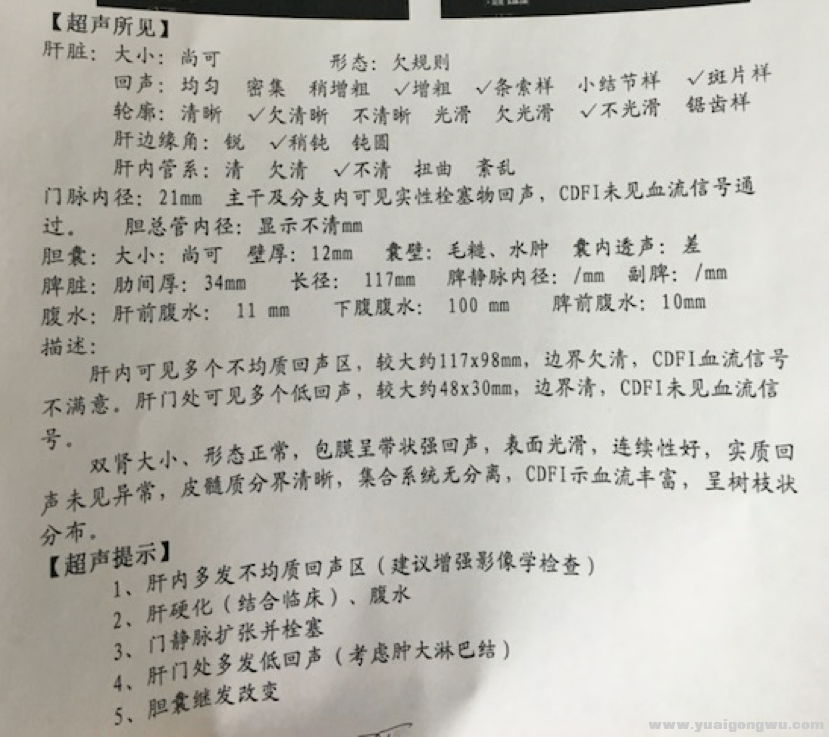 【超声所见】
肝脏：大小：尚可　　　　形态：欠规则
回声：均匀　密集　稍增粗　✓增粗　✓条索样　小结节样　✓斑片样
轮廓：清晰　✓欠清晰　不清晰　光滑　欠光滑　✓不光滑　锯齿样
肝边缘角：锐　✓稍钝　钝圆
肝内管系：清　欠清　✓不清　扭曲　紊乱
门脉内径：21mm　主干及分支内可见实性栓塞物回声，CDFI未见血流信号通过。　胆总管内径：显示不清mm
胆囊：大小：尚可　壁厚：12mm　囊壁：毛糙、水肿　囊内透声：差
脾脏：肋间厚：34mm　长径：117mm　脾静脉内径：/mm　副脾：/mm
腹水：肝前腹水：11 mm　下腹腹水：100 mm　脾前腹水：10mm
描述：
肝内可见多个不均质回声区，较大约117x98mm，边界欠清，CDFI血流信号不满意。肝门处可见多个低回声，较大约48x30mm，边界清，CDFI未见血流信号。
双肾大小、形态正常，包膜呈带状强回声，表面光滑，连续性好，实质回声未见异常，皮髓质分界清晰，集合系统无分离，CDFI示血流丰富，呈树枝状分布。
【超声提示】
1、肝内多发不均质回声区（建议增强影像学检查）
2、肝硬化（结合临床）、腹水
3、门静脉扩张并栓塞
4、肝门处多发低回声（考虑肿大淋巴结）
5、胆囊继发改变
www.yuaigongwu.com